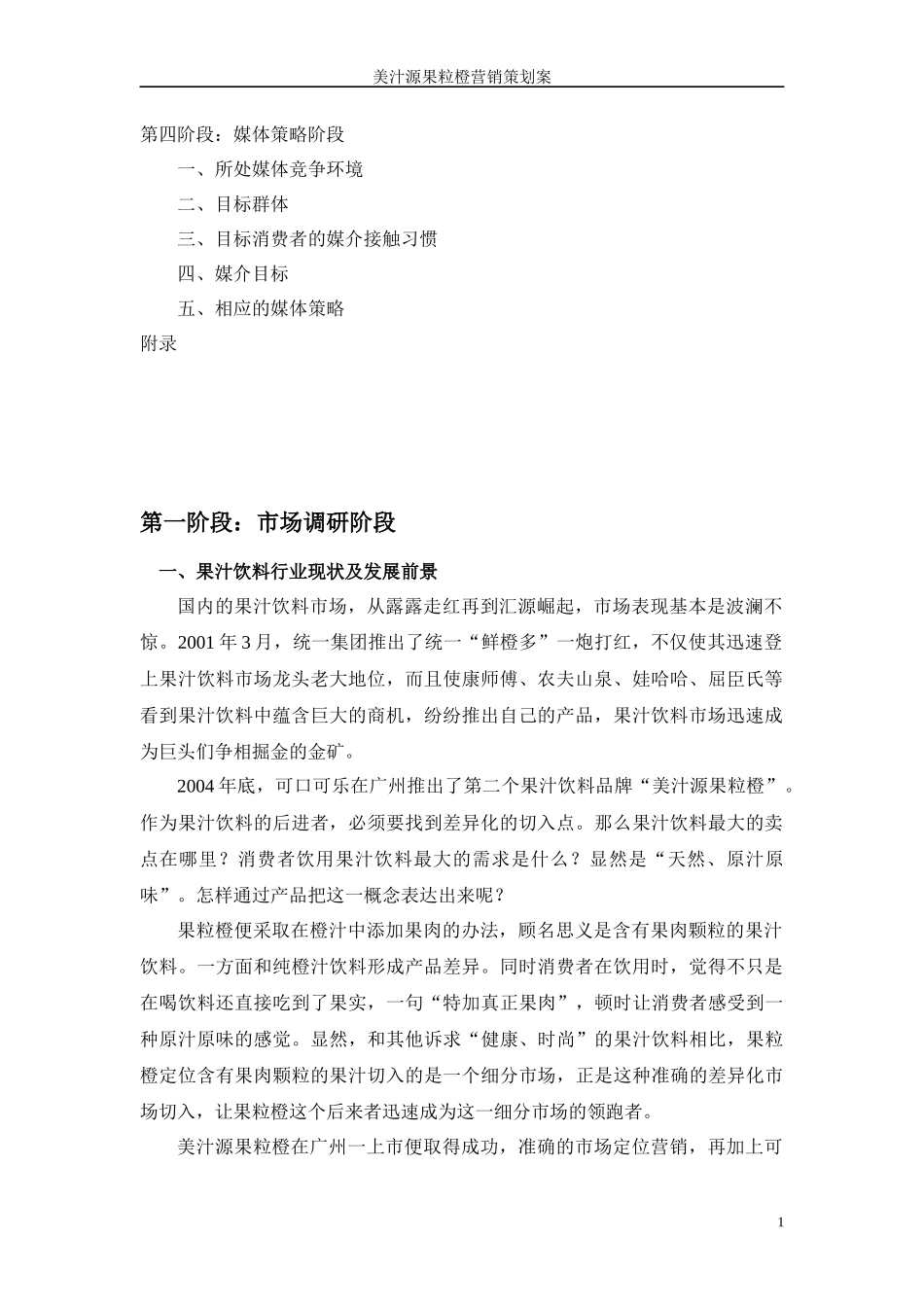 美汁源果粒橙营销策划案

第四阶段：媒体策略阶段

一、所处媒体竞争环境

二、目标群体

三、目标消费者的媒介接触习惯

四、媒介目标

五、相应的媒体策略

附录

第一阶段：市场调研阶段

一、果汁饮料行业现状及发展前景

国内的果汁饮料市场，从露露走红再到汇源崛起，市场表现基本是波澜不惊。2001 年 3 月，统一集团推出了统一“鲜橙多”一炮打红，不仅使其迅速登上果汁饮料市场龙头老大地位，而且使康师傅、农夫山泉、娃哈哈、屈臣氏等看到果汁饮料中蕴含巨大的商机，纷纷推出自己的产品，果汁饮料市场迅速成为巨头们争相掘金的金矿。

2004 年底，可口可乐在广州推出了第二个果汁饮料品牌“美汁源果粒橙”。作为果汁饮料的后进者，必须要找到差异化的切入点。那么果汁饮料最大的卖点在哪里？消费者饮用果汁饮料最大的需求是什么？显然是“天然、原汁原味”。怎样通过产品把这一概念表达出来呢？

果粒橙便采取在橙汁中添加果肉的办法，顾名思义是含有果肉颗粒的果汁饮料。一方面和纯橙汁饮料形成产品差异。同时消费者在饮用时，觉得不只是在喝饮料还直接吃到了果实，一句“特加真正果肉”，顿时让消费者感受到一种原汁原味的感觉。显然，和其他诉求“健康、时尚”的果汁饮料相比，果粒橙定位含有果肉颗粒的果汁切入的是一个细分市场，正是这种准确的差异化市场切入，让果粒橙这个后来者迅速成为这一细分市场的领跑者。

美汁源果粒橙在广州一上市便取得成功，准确的市场定位营销，再加上可

1